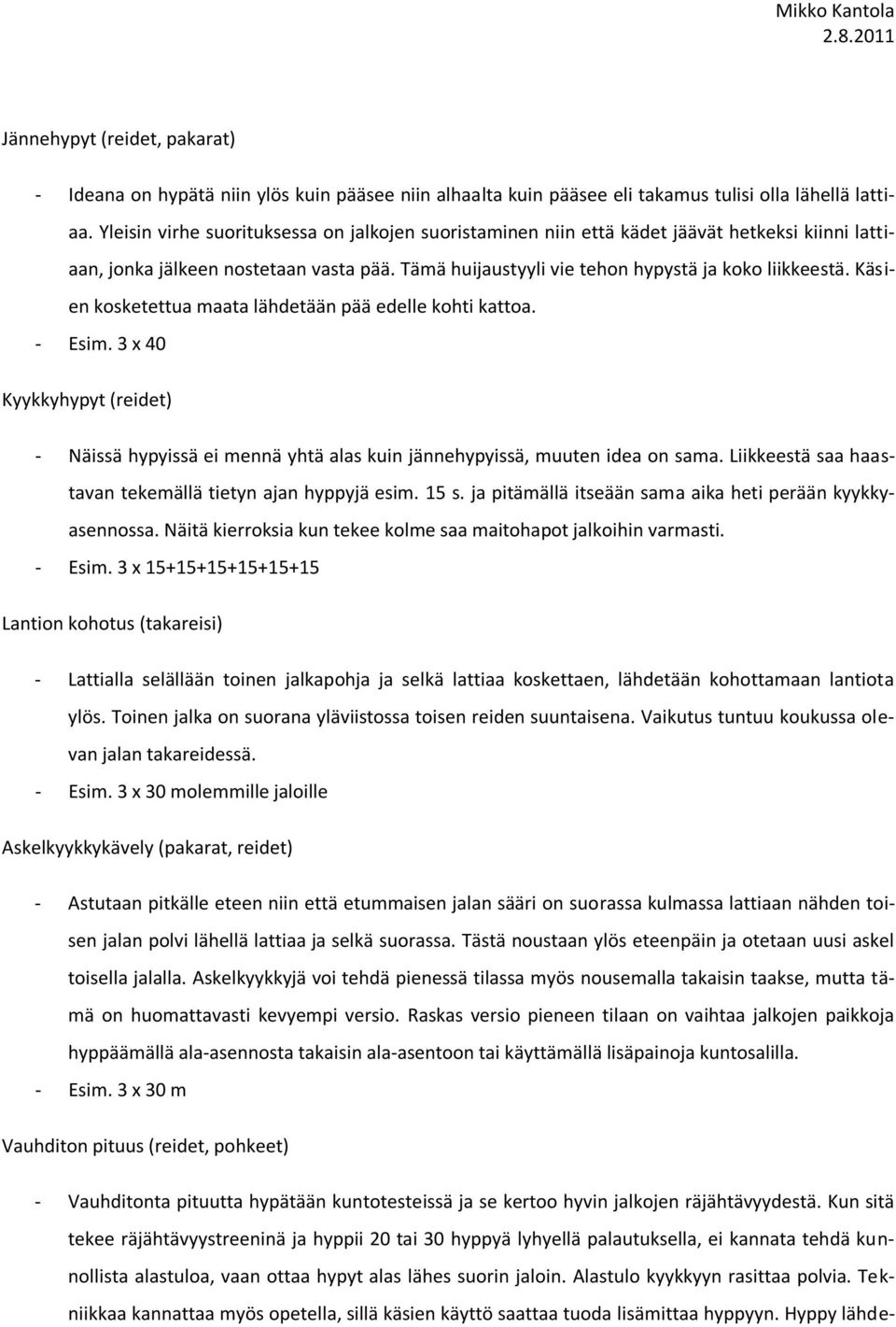 Mikko Kantola
2.8.2011

Jännehypyt (reidet, pakarat)

- Ideana on hypätä niin ylös kuin pääsee niin alhaalta kuin pääsee eli takamus tulisi olla lähellä lattiaa. Yleisin virhe suorituksessa on jalkojen suoristaminen niin että kädet jäävät hetkeksi kiinni lattiaan, jonka jälkeen nostetaan vasta pää. Tämä huijaustyyli vie tehon hypystä ja koko liikkeestä. Käsien kosketettua maata lähdetään pää edelle kohti kattoa.
- Esim. 3 x 40

Kyykkyhypyt (reidet)

- Näissä hypyissä ei mennä yhtä alas kuin jännehypyissä, muuten idea on sama. Liikkeestä saa haastavan tekemällä tietyn ajan hyppyjä esim. 15 s. ja pitämällä itseään sama aika heti perään kyykkyasennossa. Näitä kierroksia kun tekee kolme saa maitohapot jalkoihin varmasti.
- Esim. 3 x 15+15+15+15+15+15

Lantion kohotus (takareisi)

- Lattialla selällään toinen jalkapohja ja selkä lattiaa koskettaen, lähdetään kohottamaan lantiota ylös. Toinen jalka on suorana yläviistossa toisen reiden suuntaisena. Vaikutus tuntuu koukussa olevan jalan takareidessä.
- Esim. 3 x 30 molemmille jaloille

Askelkyykkykävely (pakarat, reidet)

- Astutaan pitkälle eteen niin että etummaisen jalan sääri on suorassa kulmassa lattiaan nähden toisen jalan polvi lähellä lattiaa ja selkä suorassa. Tästä noustaan ylös eteenpäin ja otetaan uusi askel toisella jalalla. Askelkyykkyjä voi tehdä pienessä tilassa myös nousemalla takaisin taakse, mutta tämä on huomattavasti kevyempi versio. Raskas versio pieneen tilaan on vaihtaa jalkojen paikkoja hyppäämällä ala-asennosta takaisin ala-asentoon tai käyttämällä lisäpainoja kuntosalilla.
- Esim. 3 x 30 m

Vauhditon pituus (reidet, pohkeet)

- Vauhditonta pituutta hypätään kuntotesteissä ja se kertoo hyvin jalkojen räjähtävyydestä. Kun sitä tekee räjähtävyystreeninä ja hyppii 20 tai 30 hyppyä lyhyellä palautuksella, ei kannata tehdä kunnollista alastuloa, vaan ottaa hypyt alas lähes suorin jaloin. Alastulo kyykkyyn rasittaa polvia. Tekniikkaa kannattaa myös opetella, sillä käsien käyttö saattaa tuoda lisämittaa hyppyyn. Hyppy lähde-